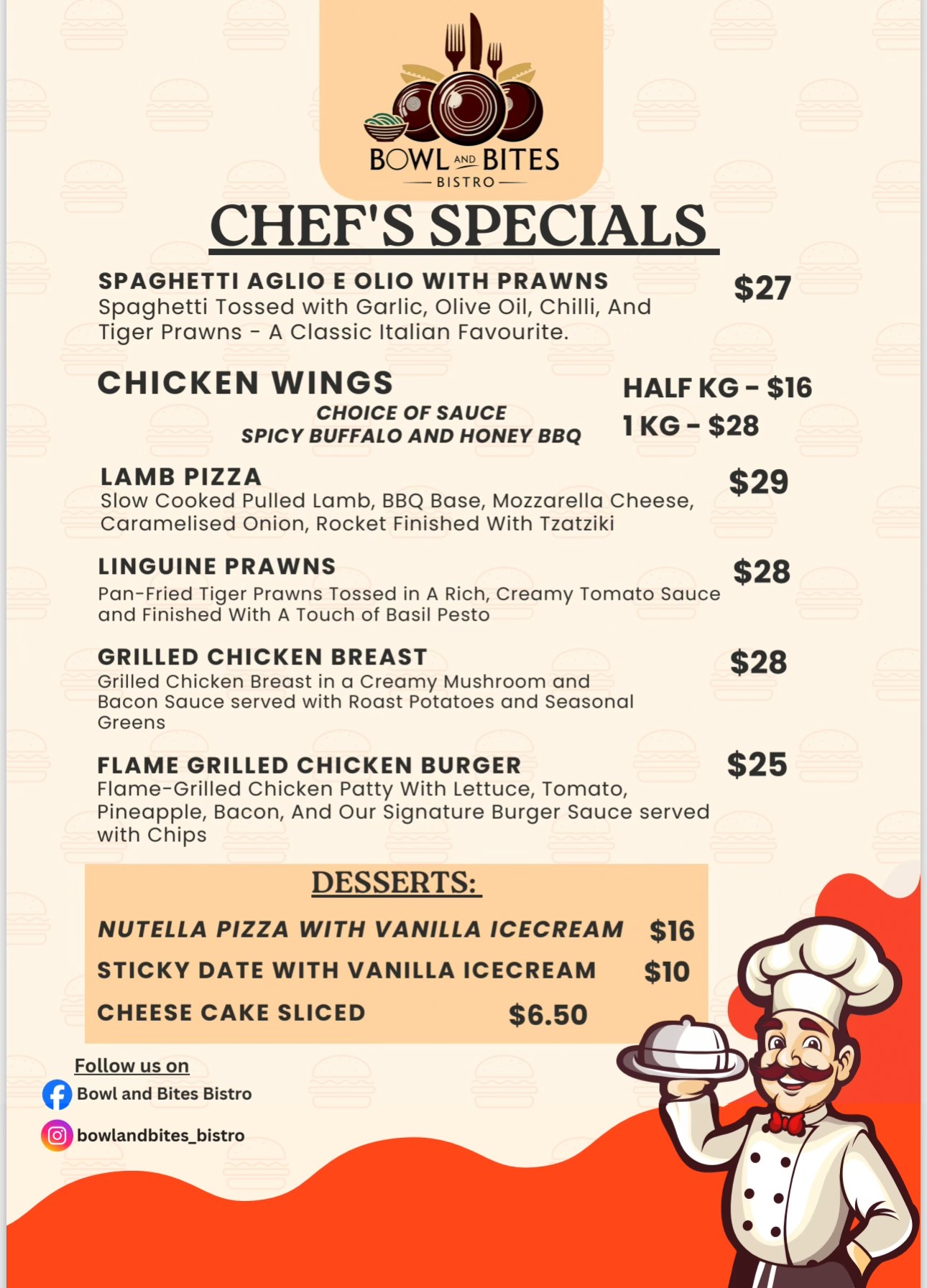 BOWL AND BITES
BISTRO

CHEF'S SPECIALS

SPAGHETTI AGLIO E OLIO WITH PRAWNS
$27
Spaghetti Tossed with Garlic, Olive Oil, Chilli, And Tiger Prawns - A Classic Italian Favourite.

CHICKEN WINGS
CHOICE OF SAUCE
SPICY BUFFALO AND HONEY BBQ
HALF KG - $16
1 KG - $28

LAMB PIZZA
$29
Slow Cooked Pulled Lamb, BBQ Base, Mozzarella Cheese, Caramelised Onion, Rocket Finished With Tzatziki

LINGUINE PRAWNS
$28
Pan-Fried Tiger Prawns Tossed in A Rich, Creamy Tomato Sauce and Finished With A Touch of Basil Pesto

GRILLED CHICKEN BREAST
$28
Grilled Chicken Breast in a Creamy Mushroom and Bacon Sauce served with Roast Potatoes and Seasonal Greens

FLAME GRILLED CHICKEN BURGER
$25
Flame-Grilled Chicken Patty With Lettuce, Tomato, Pineapple, Bacon, And Our Signature Burger Sauce served with Chips

DESSERTS:

NUTELLA PIZZA WITH VANILLA ICECREAM $16
STICKY DATE WITH VANILLA ICECREAM $10
CHEESE CAKE SLICED $6.50

Follow us on
Bowl and Bites Bistro
bowlandbites_bistro